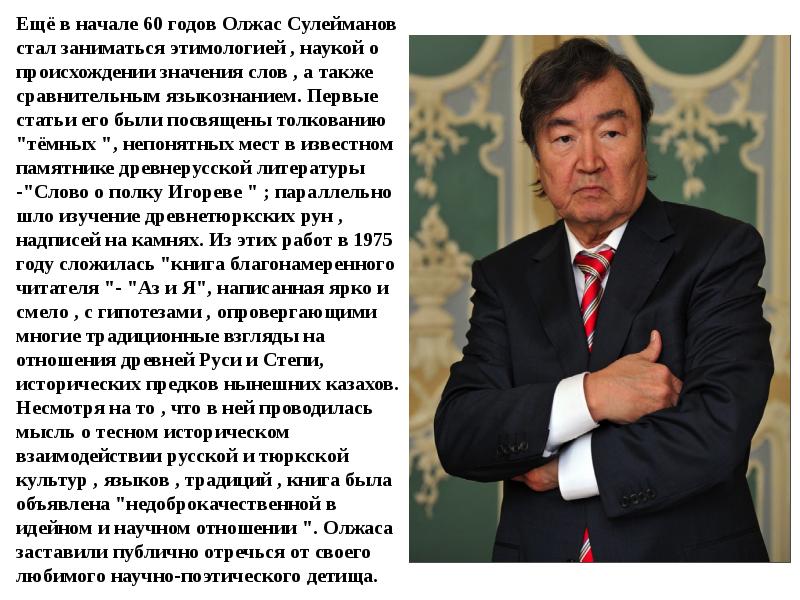 Ещё в начале 60 годов Олжас Сулейманов стал заниматься этимологией , наукой о происхождении значения слов , а также сравнительным языкознанием. Первые статьи его были посвящены толкованию "тёмных ", непонятных мест в известном памятнике древнерусской литературы -"Слово о полку Игореве " ; параллельно шло изучение древнетюркских рун , надписей на камнях. Из этих работ в 1975 году сложилась "книга благонамеренного читателя "- "Аз и Я", написанная ярко и смело , с гипотезами , опровергающими многие традиционные взгляды на отношения древней Руси и Степи, исторических предков нынешних казахов. Несмотря на то , что в ней проводилась мысль о тесном историческом взаимодействии русской и тюркской культур , языков , традиций , книга была объявлена "недоброкачественной в идейном и научном отношении ". Олжаса заставили публично отречься от своего любимого научно-поэтического детища.